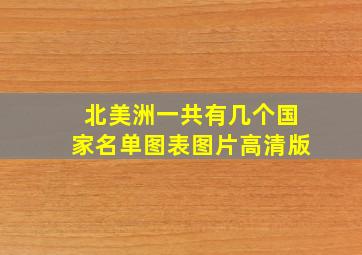 北美洲一共有几个国家名单图表图片高清版